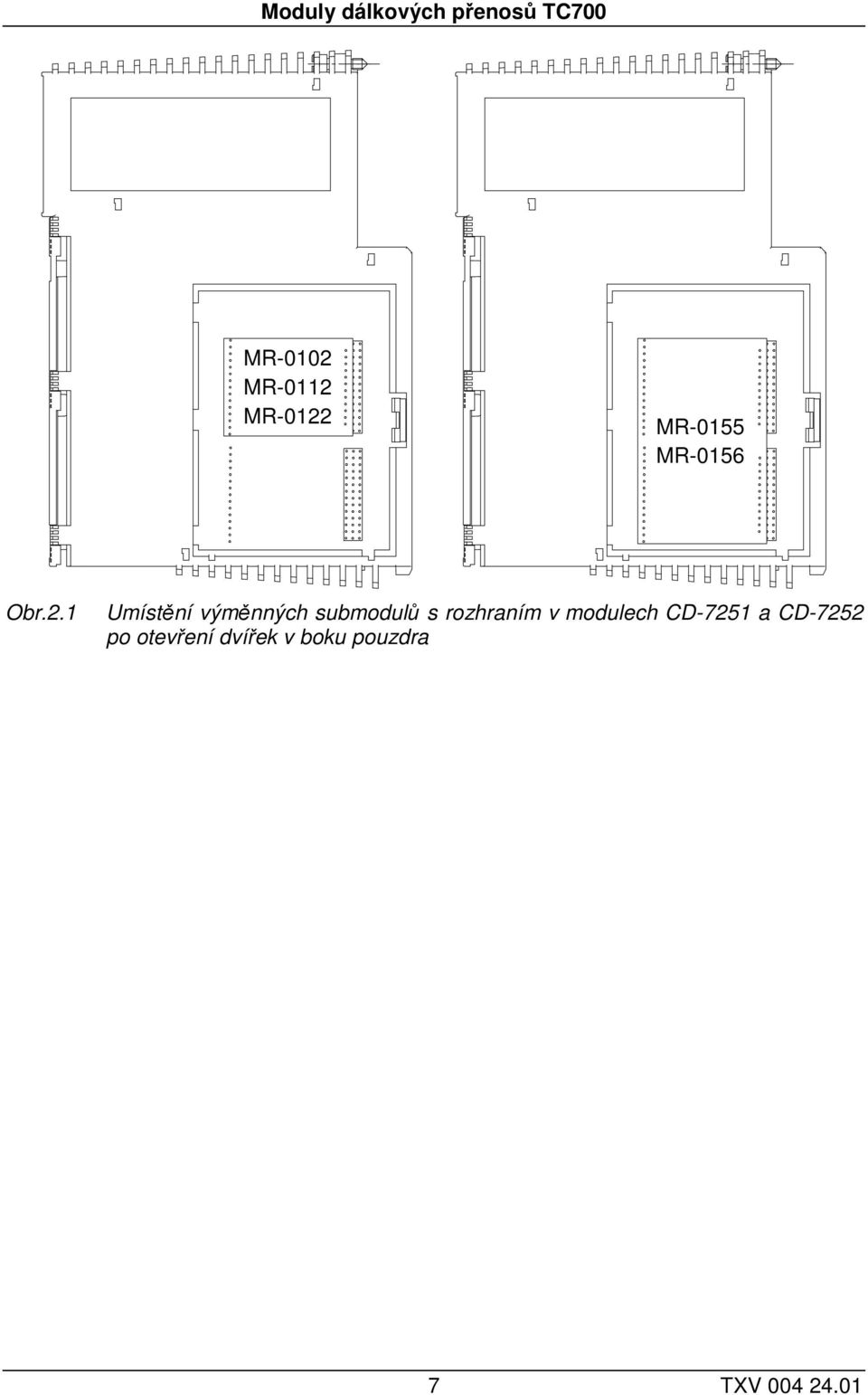 Moduly dálkových přenosů TC700

MR-0102
MR-0112
MR-0122

MR-0155
MR-0156

Obr.2.1 Umístění výměnných submodulů s rozhraním v modulech CD-7251 a CD-7252 po otevření dvířek v boku pouzdra

7 TXV 004 24.01